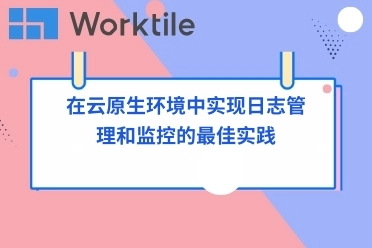 Worktile

在云原生环境中实现日志管理和监控的最佳实践